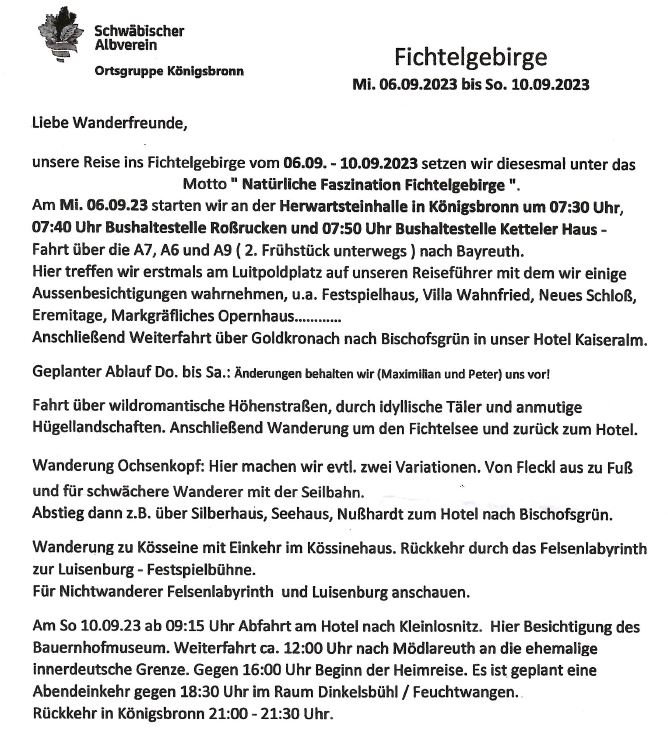 Schwäbischer Albverein

Ortsgruppe Königsbronn

Fichtelgebirge

Mi. 06.09.2023 bis So. 10.09.2023

Liebe Wanderfreunde,

unsere Reise ins Fichtelgebirge vom 06.09. - 10.09.2023 setzen wir diesesmal unter das Motto " Natürliche Faszination Fichtelgebirge ".
Am Mi. 06.09.23 starten wir an der Herwartsteinhalle in Königsbronn um 07:30 Uhr, 07:40 Uhr Bushaltestelle Roßrucken und 07:50 Uhr Bushaltestelle Ketteler Haus - Fahrt über die A7, A6 und A9 ( 2. Frühstück unterwegs ) nach Bayreuth.
Hier treffen wir erstmals am Luitpoldplatz auf unseren Reiseführer mit dem wir einige Aussenbesichtigungen wahrnehmen, u.a. Festspielhaus, Villa Wahnfried, Neues Schloß, Eremitage, Markgräfliches Opernhaus............
Anschließend Weiterfahrt über Goldkronach nach Bischofsgrün in unser Hotel Kaiseralm.

Geplanter Ablauf Do. bis Sa.: Änderungen behalten wir (Maximilian und Peter) uns vor!

Fahrt über wildromantische Höhenstraßen, durch idyllische Täler und anmutige Hügellandschaften. Anschließend Wanderung um den Fichtelsee und zurück zum Hotel.

Wanderung Ochsenkopf: Hier machen wir evtl. zwei Variationen. Von Fleckl aus zu Fuß und für schwächere Wanderer mit der Seilbahn.
Abstieg dann z.B. über Silberhaus, Seehaus, Nußhardt zum Hotel nach Bischofsgrün.

Wanderung zu Kösseine mit Einkehr im Kössinehaus. Rückkehr durch das Felsenlabyrinth zur Luisenburg - Festspielbühne.
Für Nichtwanderer Felsenlabyrinth und Luisenburg anschauen.

Am So 10.09.23 ab 09:15 Uhr Abfahrt am Hotel nach Kleinlosnitz. Hier Besichtigung des Bauernhofmuseum. Weiterfahrt ca. 12:00 Uhr nach Mödlareuth an die ehemalige innerdeutsche Grenze. Gegen 16:00 Uhr Beginn der Heimreise. Es ist geplant eine Abendeinkehr gegen 18:30 Uhr im Raum Dinkelsbühl / Feuchtwangen.
Rückkehr in Königsbronn 21:00 - 21:30 Uhr.